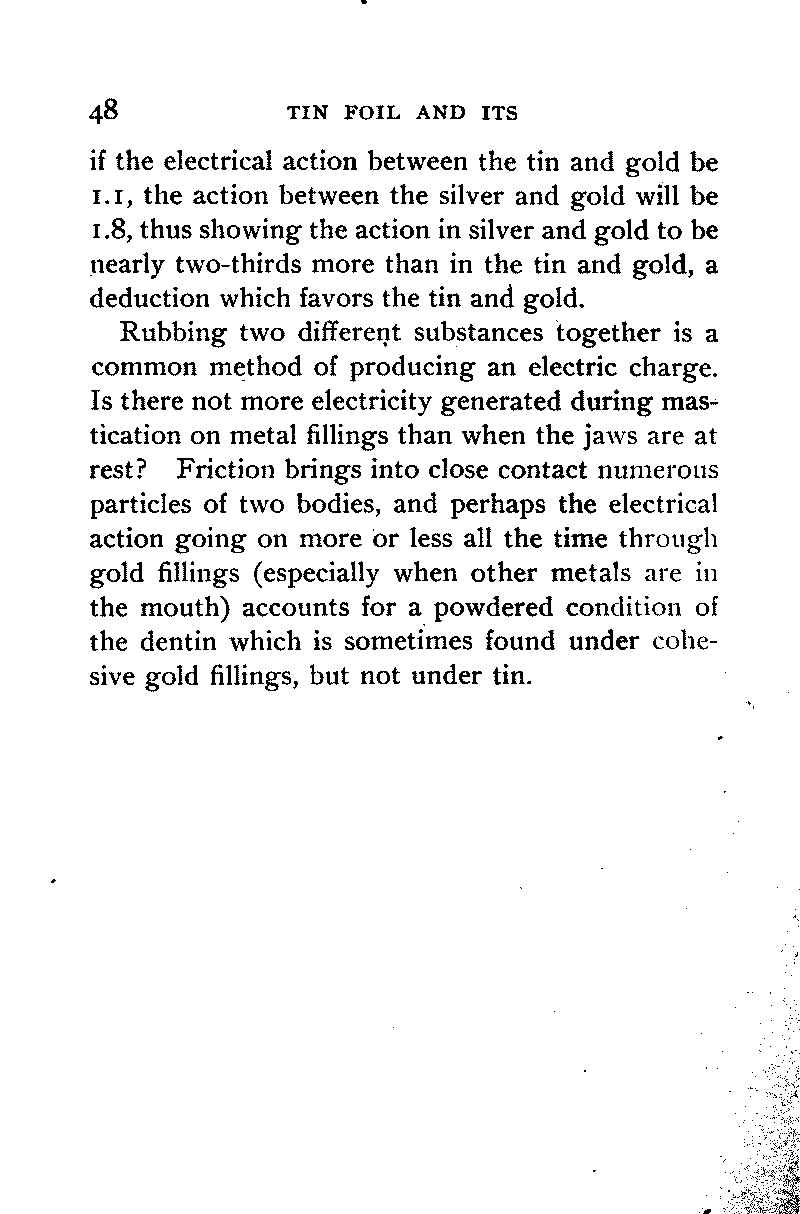 48 TIN FOIL AND ITS

if the electrical action between the tin and gold be 1.1, the action between the silver and gold will be 1.8, thus showing the action in silver and gold to be nearly two-thirds more than in the tin and gold, a deduction which favors the tin and gold.

Rubbing two different substances together is a common method of producing an electric charge. Is there not more electricity generated during mastication on metal fillings than when the jaws are at rest? Friction brings into close contact numerous particles of two bodies, and perhaps the electrical action going on more or less all the time through gold fillings (especially when other metals are in the mouth) accounts for a powdered condition of the dentin which is sometimes found under cohesive gold fillings, but not under tin.